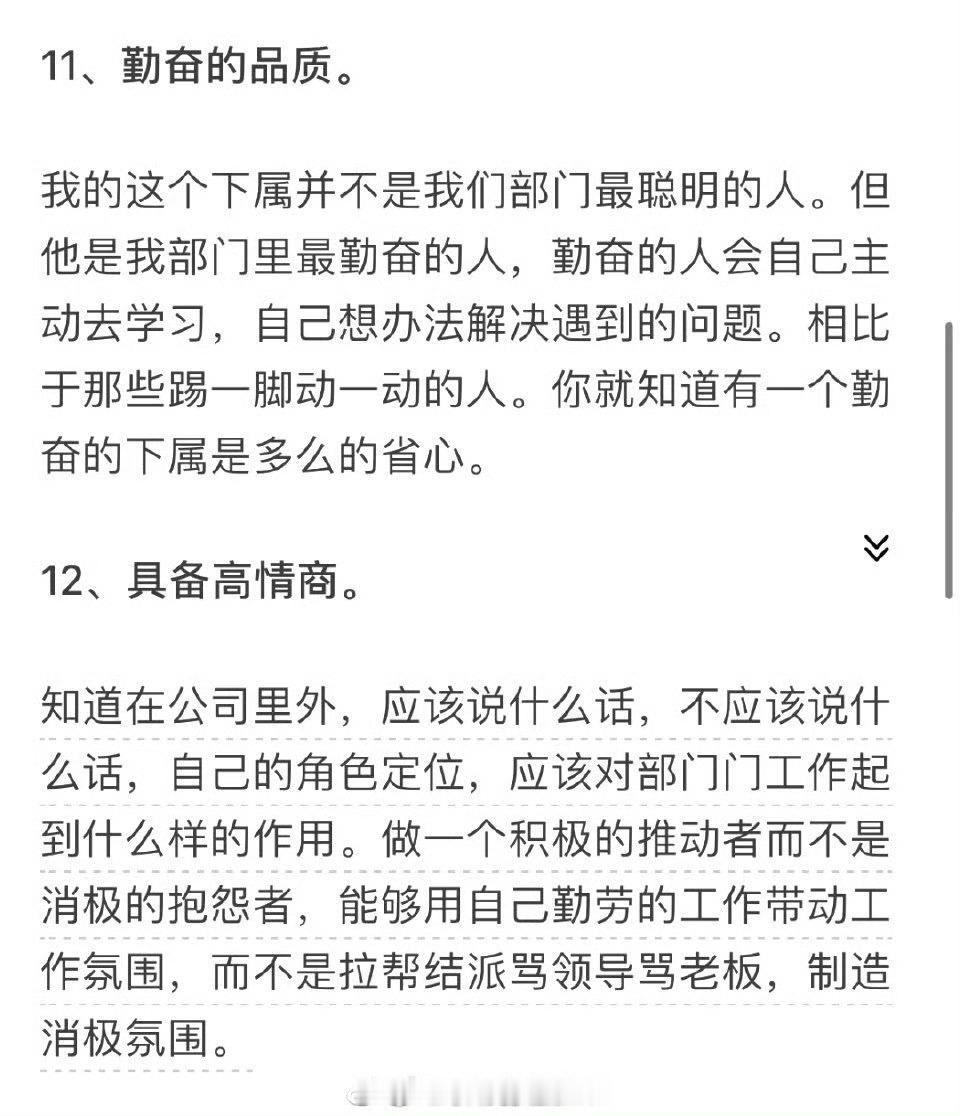 11、勤奋的品质。

我的这个下属并不是我们部门最聪明的人。但他是我部门里最勤奋的人，勤奋的人会自己主动去学习，自己想办法解决遇到的问题。相比于那些踢一脚动一动的人。你就知道有一个勤奋的下属是多么的省心。

12、具备高情商。

知道在公司里外，应该说什么话，不应该说什么话，自己的角色定位，应该对部门门工作起到什么样的作用。做一个积极的推动者而不是消极的抱怨者，能够用自己勤劳的工作带动工作氛围，而不是拉帮结派骂领导骂老板，制造消极氛围。